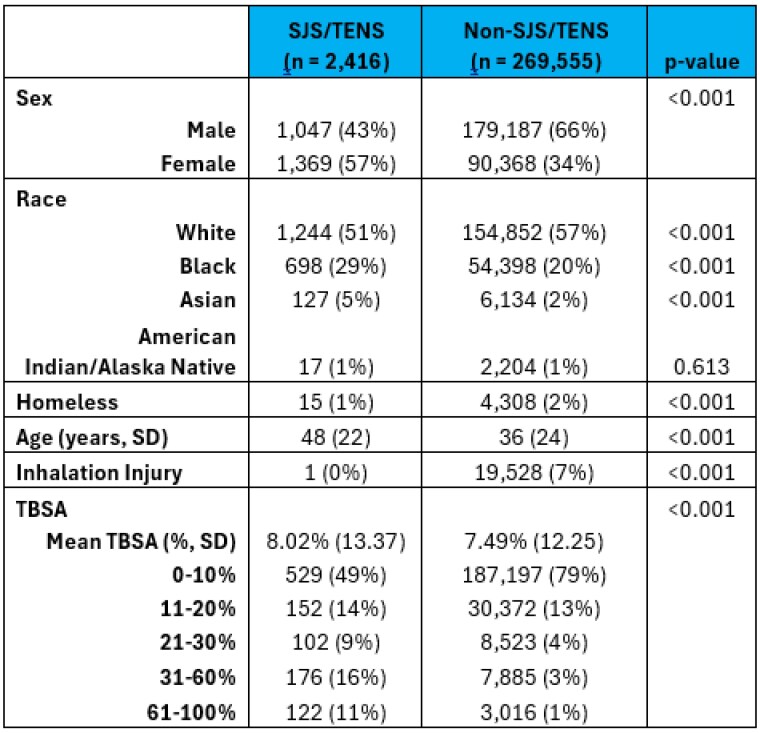 |  | SJS/TENS (n = 2,416) | Non-SJS/TENS (n = 269,555) | p-value |
|---|---|---|---|
| Sex |  |  | <0.001 |
| Male | 1,047 (43%) | 179,187 (66%) |  |
| Female | 1,369 (57%) | 90,368 (34%) |  |
| Race |  |  |  |
| White | 1,244 (51%) | 154,852 (57%) | <0.001 |
| Black | 698 (29%) | 54,398 (20%) | <0.001 |
| Asian | 127 (5%) | 6,134 (2%) | <0.001 |
| American Indian/Alaska Native | 17 (1%) | 2,204 (1%) | 0.613 |
| Homeless | 15 (1%) | 4,308 (2%) | <0.001 |
| Age (years, SD) | 48 (22) | 36 (24) | <0.001 |
| Inhalation Injury | 1 (0%) | 19,528 (7%) | <0.001 |
| TBSA |  |  | <0.001 |
| Mean TBSA (%, SD) | 8.02% (13.37) | 7.49% (12.25) |  |
| 0-10% | 529 (49%) | 187,197 (79%) |  |
| 11-20% | 152 (14%) | 30,372 (13%) |  |
| 21-30% | 102 (9%) | 8,523 (4%) |  |
| 31-60% | 176 (16%) | 7,885 (3%) |  |
| 61-100% | 122 (11%) | 3,016 (1%) |  |